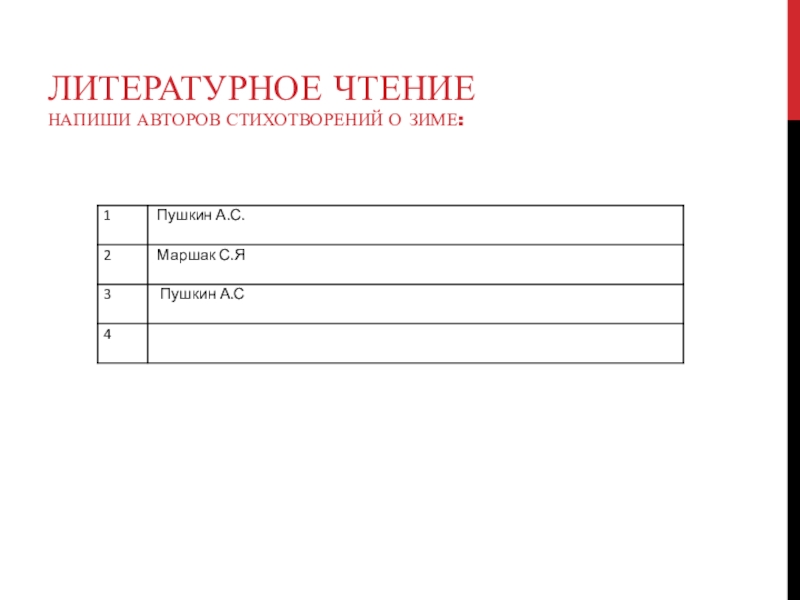 ЛИТЕРАТУРНОЕ ЧТЕНИЕ
НАПИШИ АВТОРОВ СТИХОТВОРЕНИЙ О ЗИМЕ:

| 1 | Пушкин А.С. |
|---|---|
| 2 | Маршак С.Я |
| 3 | Пушкин А.С |
| 4 | |